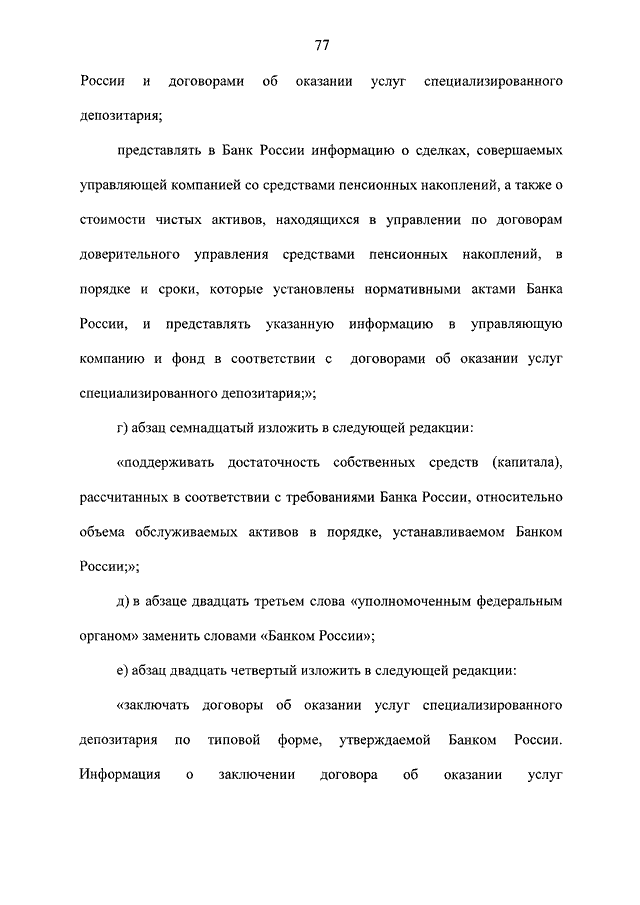 77

России и договорами об оказании услуг специализированного депозитария;

представлять в Банк России информацию о сделках, совершаемых управляющей компанией со средствами пенсионных накоплений, а также о стоимости чистых активов, находящихся в управлении по договорам доверительного управления средствами пенсионных накоплений, в порядке и сроки, которые установлены нормативными актами Банка России, и представлять указанную информацию в управляющую компанию и фонд в соответствии с договорами об оказании услуг специализированного депозитария;»;

г) абзац семнадцатый изложить в следующей редакции:

«поддерживать достаточность собственных средств (капитала), рассчитанных в соответствии с требованиями Банка России, относительно объема обслуживаемых активов в порядке, устанавливаемом Банком России;»;

д) в абзаце двадцать третьем слова «уполномоченным федеральным органом» заменить словами «Банком России»;

е) абзац двадцать четвертый изложить в следующей редакции:

«заключать договоры об оказании услуг специализированного депозитария по типовой форме, утверждаемой Банком России. Информация о заключении договора об оказании услуг